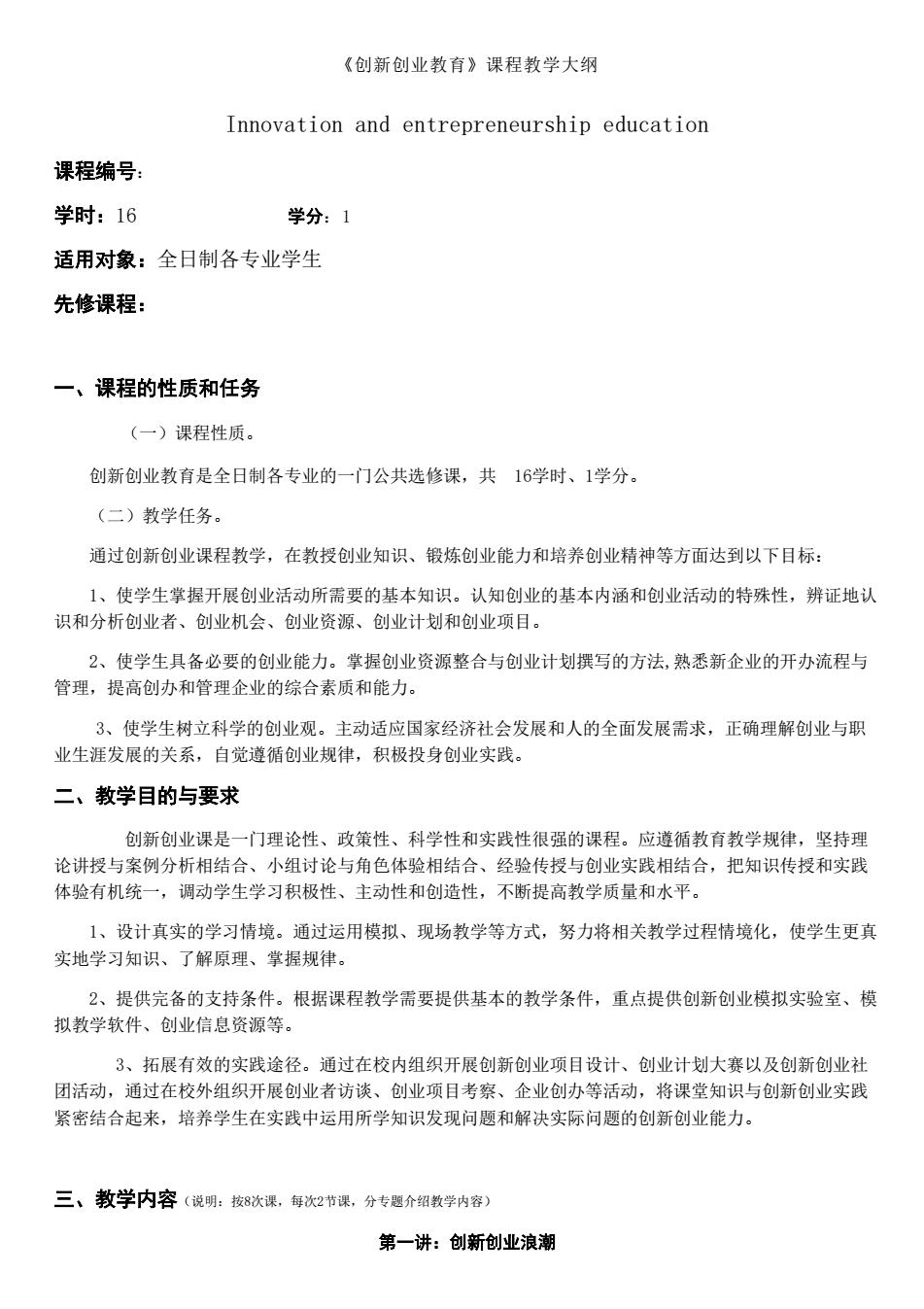 《创新创业教育》课程教学大纲

Innovation and entrepreneurship education

课程编号:

学时：16　　　　　学分：1

适用对象：全日制各专业学生

先修课程：

一、课程的性质和任务

（一）课程性质。

创新创业教育是全日制各专业的一门公共选修课，共 16学时、1学分。

（二）教学任务。

通过创新创业课程教学，在教授创业知识、锻炼创业能力和培养创业精神等方面达到以下目标：

1、使学生掌握开展创业活动所需要的基本知识。认知创业的基本内涵和创业活动的特殊性，辨证地认识和分析创业者、创业机会、创业资源、创业计划和创业项目。

2、使学生具备必要的创业能力。掌握创业资源整合与创业计划撰写的方法,熟悉新企业的开办流程与管理，提高创办和管理企业的综合素质和能力。

3、使学生树立科学的创业观。主动适应国家经济社会发展和人的全面发展需求，正确理解创业与职业生涯发展的关系，自觉遵循创业规律，积极投身创业实践。

二、教学目的与要求

创新创业课是一门理论性、政策性、科学性和实践性很强的课程。应遵循教育教学规律，坚持理论讲授与案例分析相结合、小组讨论与角色体验相结合、经验传授与创业实践相结合，把知识传授和实践体验有机统一，调动学生学习积极性、主动性和创造性，不断提高教学质量和水平。

1、设计真实的学习情境。通过运用模拟、现场教学等方式，努力将相关教学过程情境化，使学生更真实地学习知识、了解原理、掌握规律。

2、提供完备的支持条件。根据课程教学需要提供基本的教学条件，重点提供创新创业模拟实验室、模拟教学软件、创业信息资源等。

3、拓展有效的实践途径。通过在校内组织开展创新创业项目设计、创业计划大赛以及创新创业社团活动，通过在校外组织开展创业者访谈、创业项目考察、企业创办等活动，将课堂知识与创新创业实践紧密结合起来，培养学生在实践中运用所学知识发现问题和解决实际问题的创新创业能力。

三、教学内容（说明：按8次课，每次2节课，分专题介绍教学内容）

第一讲：创新创业浪潮